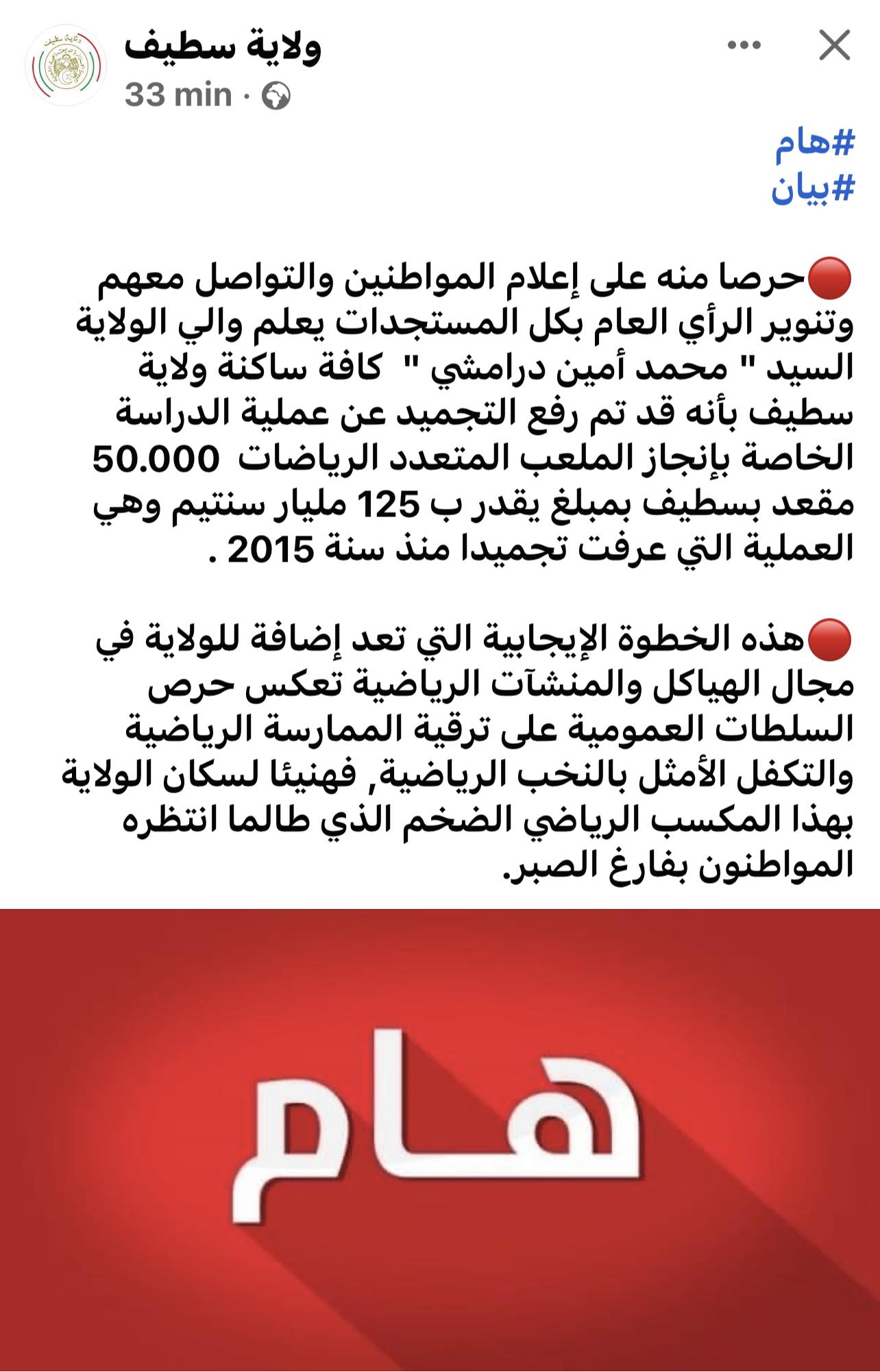 ولاية سطيف
33 min ·

#هام
#بيان

🔴حرصا منه على إعلام المواطنين والتواصل معهم وتنوير الرأي العام بكل المستجدات يعلم والي الولاية السيد " محمد أمين درامشي " كافة ساكنة ولاية سطيف بأنه قد تم رفع التجميد عن عملية الدراسة الخاصة بإنجاز الملعب المتعدد الرياضات 50.000 مقعد بسطيف بمبلغ يقدر ب 125 مليار سنتيم وهي العملية التي عرفت تجميدا منذ سنة 2015 .

🔴هذه الخطوة الإيجابية التي تعد إضافة للولاية في مجال الهياكل والمنشآت الرياضية تعكس حرص السلطات العمومية على ترقية الممارسة الرياضية والتكفل الأمثل بالنخب الرياضية, فهنيئا لسكان الولاية بهذا المكسب الرياضي الضخم الذي طالما انتظره المواطنون بفارغ الصبر.

هام